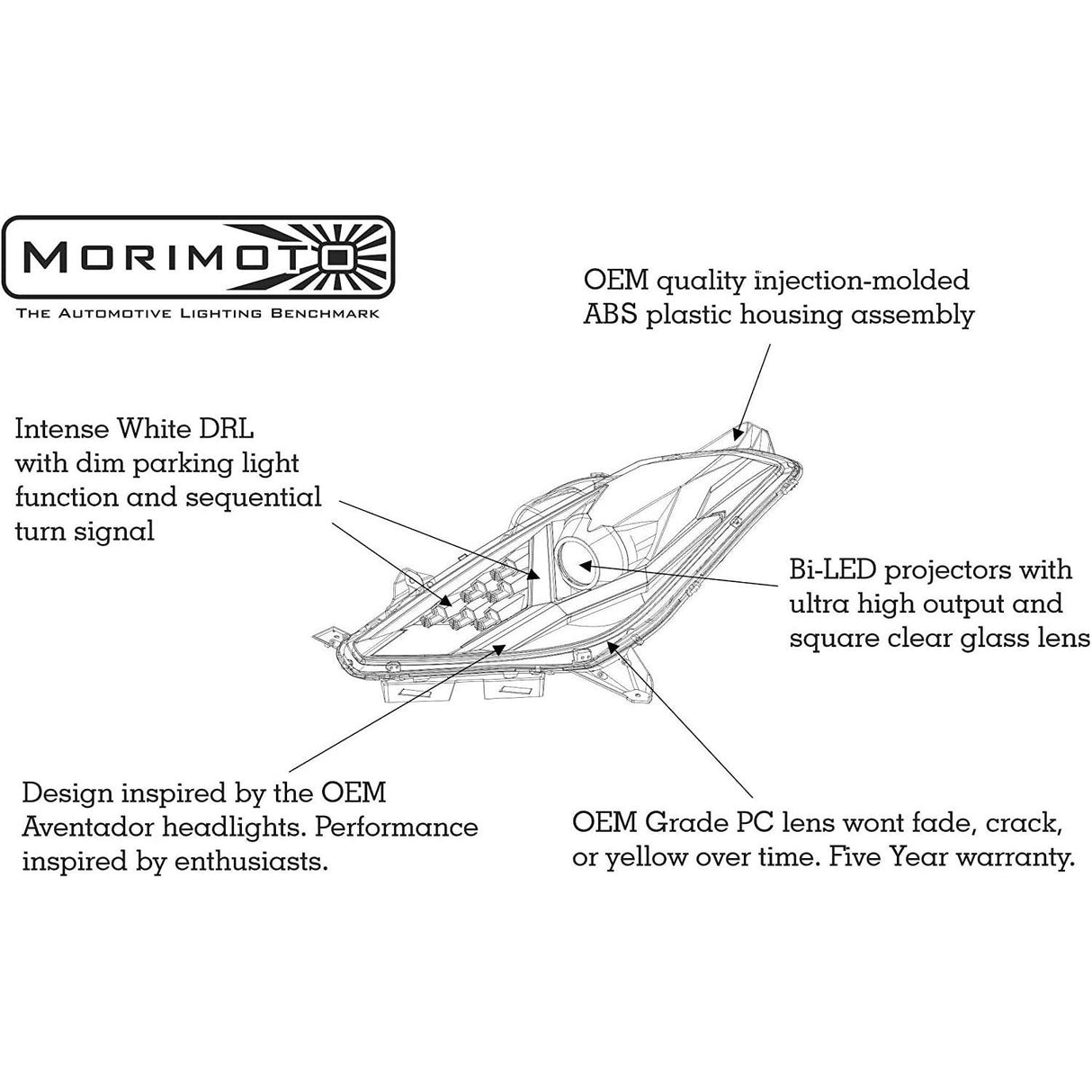 MORIMOTO
THE AUTOMOTIVE LIGHTING BENCHMARK

OEM quality injection-molded ABS plastic housing assembly

Intense White DRL with dim parking light function and sequential turn signal

Bi-LED projectors with ultra high output and square clear glass lens

Design inspired by the OEM Aventador headlights. Performance inspired by enthusiasts.

OEM Grade PC lens wont fade, crack, or yellow over time. Five Year warranty.